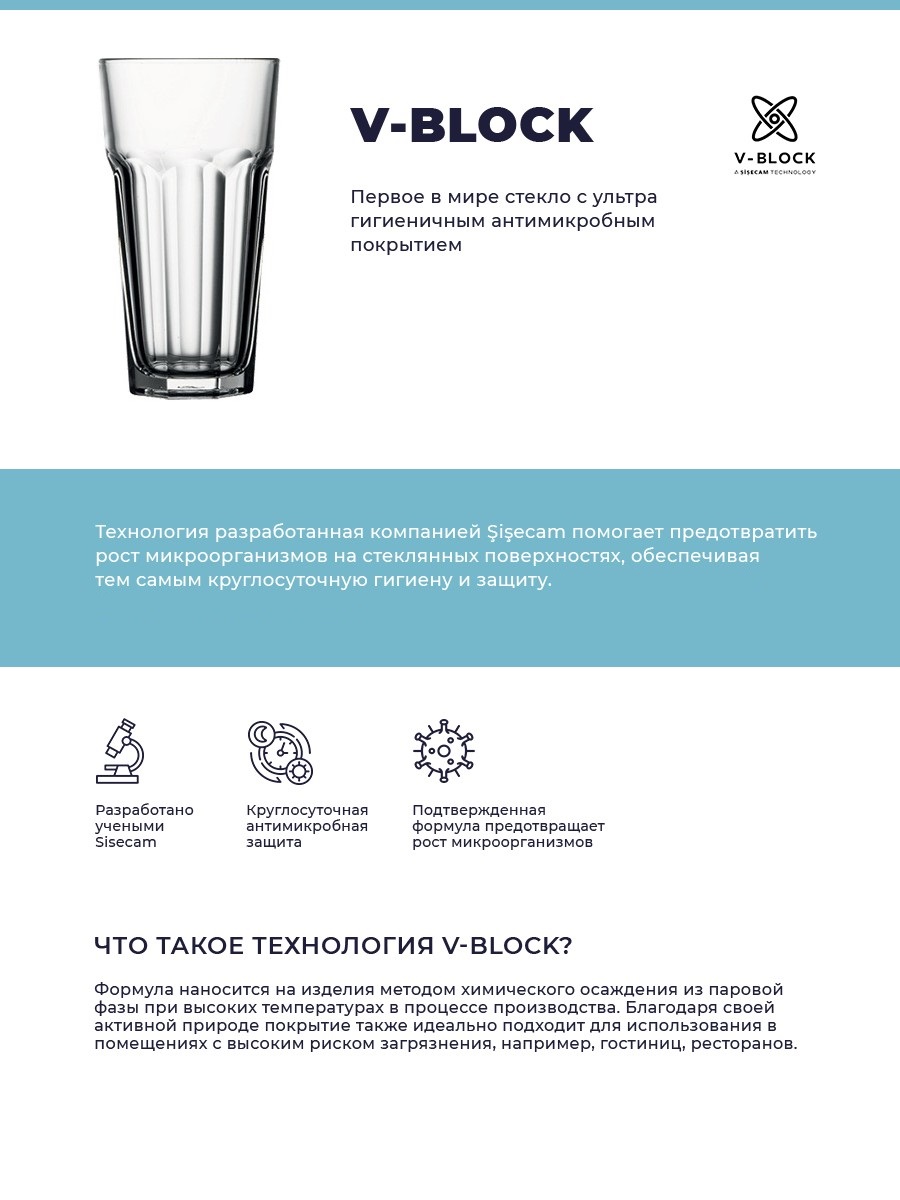 V-BLOCK

V-BLOCK
A ŞİŞECAM TECHNOLOGY

Первое в мире стекло с ультра гигиеничным антимикробным покрытием

Технология разработанная компанией Şişecam помогает предотвратить рост микроорганизмов на стеклянных поверхностях, обеспечивая тем самым круглосуточную гигиену и защиту.

Разработано учеными Sisecam

Круглосуточная антимикробная защита

Подтвержденная формула предотвращает рост микроорганизмов

ЧТО ТАКОЕ ТЕХНОЛОГИЯ V-BLOCK?

Формула наносится на изделия методом химического осаждения из паровой фазы при высоких температурах в процессе производства. Благодаря своей активной природе покрытие также идеально подходит для использования в помещениях с высоким риском загрязнения, например, гостиниц, ресторанов.